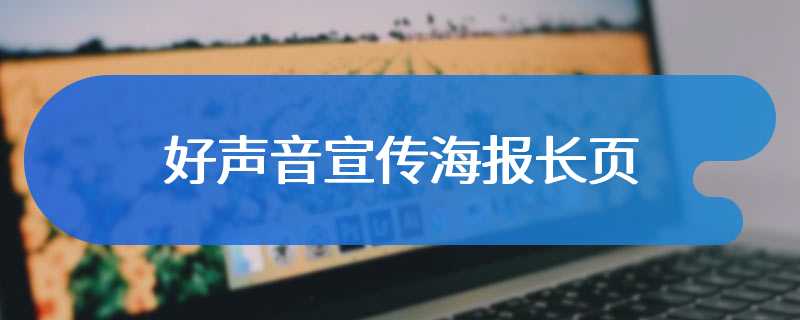 好声音宣传海报长页